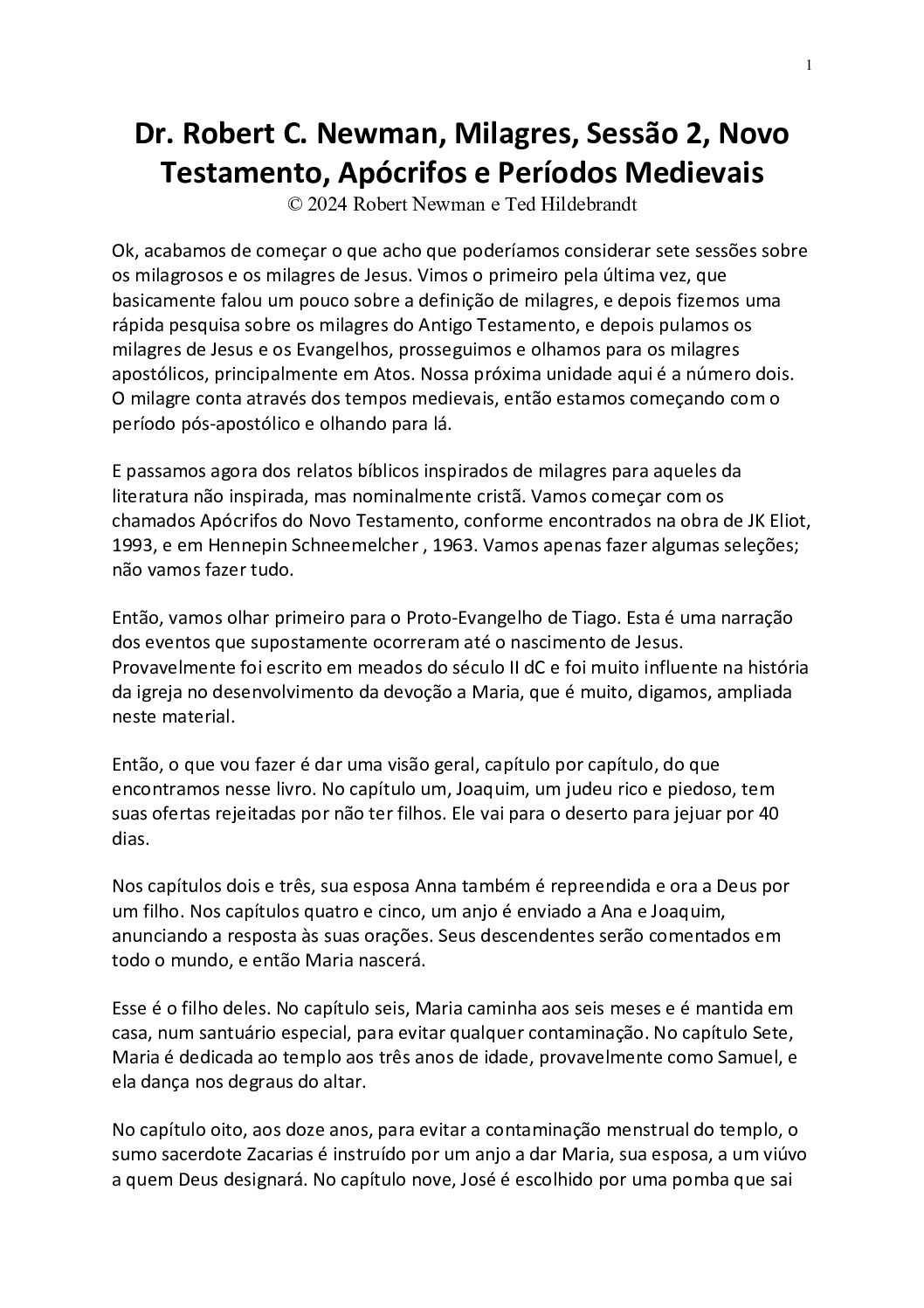 1

Dr. Robert C. Newman, Milagres, Sessão 2, Novo Testamento, Apócrifos e Períodos Medievais
© 2024 Robert Newman e Ted Hildebrandt

Ok, acabamos de começar o que acho que poderíamos considerar sete sessões sobre os milagrosos e os milagres de Jesus. Vimos o primeiro pela última vez, que basicamente falou um pouco sobre a definição de milagres, e depois fizemos uma rápida pesquisa sobre os milagres do Antigo Testamento, e depois pulamos os milagres de Jesus e os Evangelhos, prosseguimos e olhamos para os milagres apostólicos, principalmente em Atos. Nossa próxima unidade aqui é a número dois. O milagre conta através dos tempos medievais, então estamos começando com o período pós-apostólico e olhando para lá.

E passamos agora dos relatos bíblicos inspirados de milagres para aqueles da literatura não inspirada, mas nominalmente cristã. Vamos começar com os chamados Apócrifos do Novo Testamento, conforme encontrados na obra de JK Eliot, 1993, e em Hennepin Schneemelcher , 1963. Vamos apenas fazer algumas seleções; não vamos fazer tudo.

Então, vamos olhar primeiro para o Proto-Evangelho de Tiago. Esta é uma narração dos eventos que supostamente ocorreram até o nascimento de Jesus. Provavelmente foi escrito em meados do século II dC e foi muito influente na história da igreja no desenvolvimento da devoção a Maria, que é muito, digamos, ampliada neste material.

Então, o que vou fazer é dar uma visão geral, capítulo por capítulo, do que encontramos nesse livro. No capítulo um, Joaquim, um judeu rico e piedoso, tem suas ofertas rejeitadas por não ter filhos. Ele vai para o deserto para jejuar por 40 dias.

Nos capítulos dois e três, sua esposa Anna também é repreendida e ora a Deus por um filho. Nos capítulos quatro e cinco, um anjo é enviado a Ana e Joaquim, anunciando a resposta às suas orações. Seus descendentes serão comentados em todo o mundo, e então Maria nascerá.

Esse é o filho deles. No capítulo seis, Maria caminha aos seis meses e é mantida em casa, num santuário especial, para evitar qualquer contaminação. No capítulo Sete, Maria é dedicada ao templo aos três anos de idade, provavelmente como Samuel, e ela dança nos degraus do altar.

No capítulo oito, aos doze anos, para evitar a contaminação menstrual do templo, o sumo sacerdote Zacarias é instruído por um anjo a dar Maria, sua esposa, a um viúvo a quem Deus designará. No capítulo nove, José é escolhido por uma pomba que sai